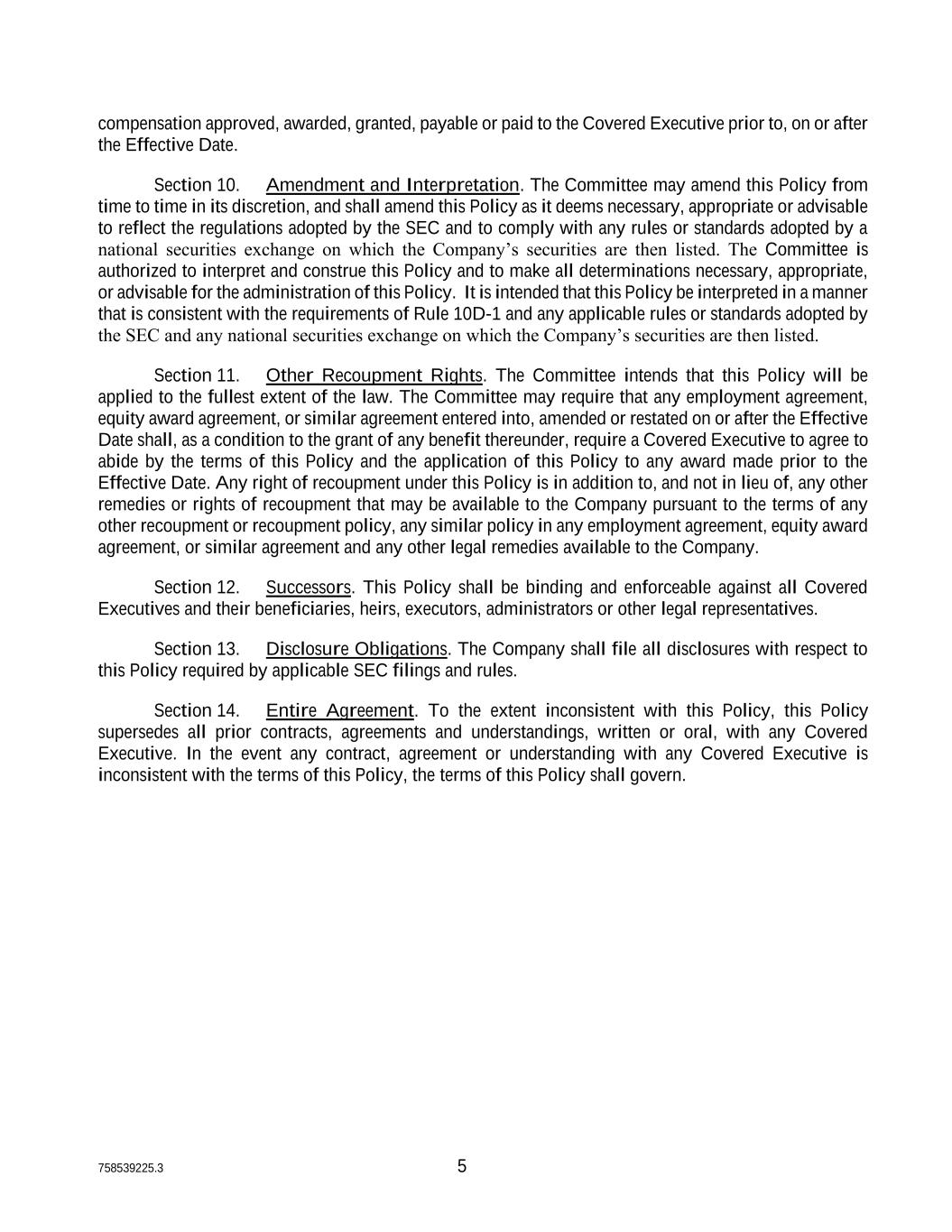 compensation approved, awarded, granted, payable or paid to the Covered Executive prior to, on or after the Effective Date.

Section 10. Amendment and Interpretation. The Committee may amend this Policy from time to time in its discretion, and shall amend this Policy as it deems necessary, appropriate or advisable to reflect the regulations adopted by the SEC and to comply with any rules or standards adopted by a national securities exchange on which the Company's securities are then listed. The Committee is authorized to interpret and construe this Policy and to make all determinations necessary, appropriate, or advisable for the administration of this Policy. It is intended that this Policy be interpreted in a manner that is consistent with the requirements of Rule 10D-1 and any applicable rules or standards adopted by the SEC and any national securities exchange on which the Company's securities are then listed.

Section 11. Other Recoupment Rights. The Committee intends that this Policy will be applied to the fullest extent of the law. The Committee may require that any employment agreement, equity award agreement, or similar agreement entered into, amended or restated on or after the Effective Date shall, as a condition to the grant of any benefit thereunder, require a Covered Executive to agree to abide by the terms of this Policy and the application of this Policy to any award made prior to the Effective Date. Any right of recoupment under this Policy is in addition to, and not in lieu of, any other remedies or rights of recoupment that may be available to the Company pursuant to the terms of any other recoupment or recoupment policy, any similar policy in any employment agreement, equity award agreement, or similar agreement and any other legal remedies available to the Company.

Section 12. Successors. This Policy shall be binding and enforceable against all Covered Executives and their beneficiaries, heirs, executors, administrators or other legal representatives.

Section 13. Disclosure Obligations. The Company shall file all disclosures with respect to this Policy required by applicable SEC filings and rules.

Section 14. Entire Agreement. To the extent inconsistent with this Policy, this Policy supersedes all prior contracts, agreements and understandings, written or oral, with any Covered Executive. In the event any contract, agreement or understanding with any Covered Executive is inconsistent with the terms of this Policy, the terms of this Policy shall govern.

758539225.3 5